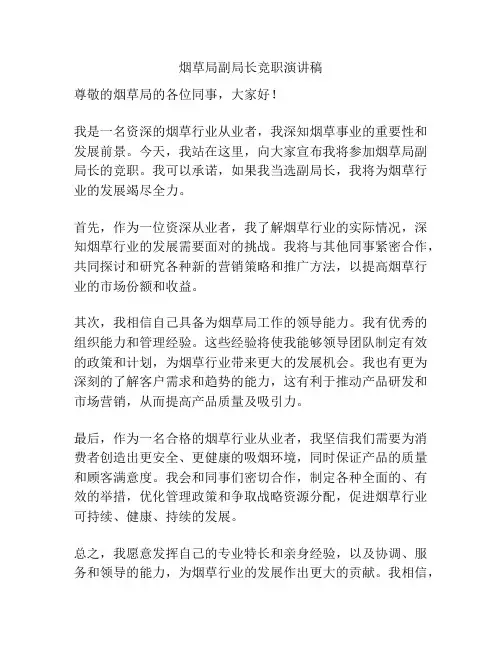 烟草局副局长竞职演讲稿

尊敬的烟草局的各位同事，大家好！

我是一名资深的烟草行业从业者，我深知烟草事业的重要性和发展前景。今天，我站在这里，向大家宣布我将参加烟草局副局长的竞职。我可以承诺，如果我当选副局长，我将为烟草行业的发展竭尽全力。

首先，作为一位资深从业者，我了解烟草行业的实际情况，深知烟草行业的发展需要面对的挑战。我将与其他同事紧密合作，共同探讨和研究各种新的营销策略和推广方法，以提高烟草行业的市场份额和收益。

其次，我相信自己具备为烟草局工作的领导能力。我有优秀的组织能力和管理经验。这些经验将使我能够领导团队制定有效的政策和计划，为烟草行业带来更大的发展机会。我也有更为深刻的了解客户需求和趋势的能力，这有利于推动产品研发和市场营销，从而提高产品质量及吸引力。

最后，作为一名合格的烟草行业从业者，我坚信我们需要为消费者创造出更安全、更健康的吸烟环境，同时保证产品的质量和顾客满意度。我会和同事们密切合作，制定各种全面的、有效的举措，优化管理政策和争取战略资源分配，促进烟草行业可持续、健康、持续的发展。

总之，我愿意发挥自己的专业特长和亲身经验，以及协调、服务和领导的能力，为烟草行业的发展作出更大的贡献。我相信，